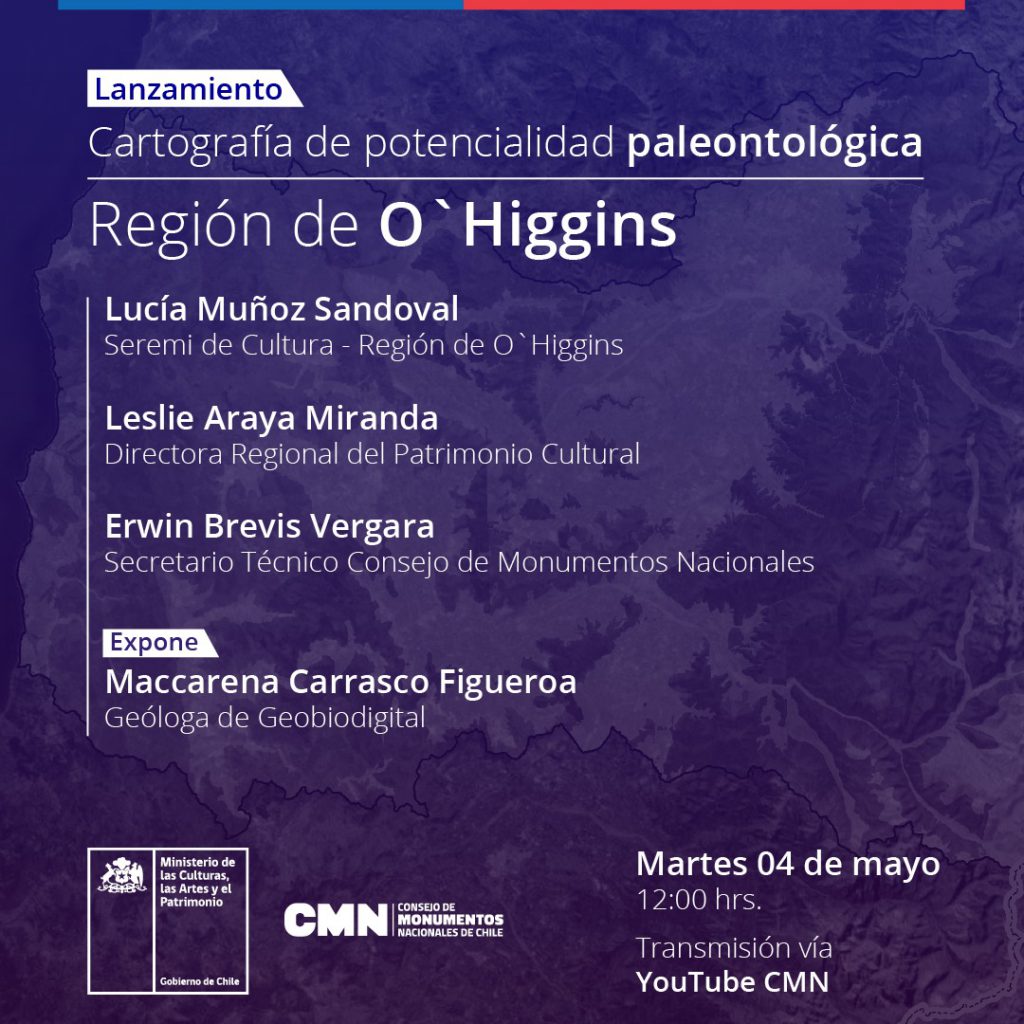 Lanzamiento
Cartografía de potencialidad paleontológica
Región de O`Higgins

Lucía Muñoz Sandoval
Seremi de Cultura - Región de O`Higgins

Leslie Araya Miranda
Directora Regional del Patrimonio Cultural

Erwin Brevis Vergara
Secretario Técnico Consejo de Monumentos Nacionales

Expone
Maccarena Carrasco Figueroa
Geóloga de Geobiodigital

Ministerio de las Culturas, las Artes y el Patrimonio

Gobierno de Chile

CMN CONSEJO DE MONUMENTOS NACIONALES DE CHILE

Martes 04 de mayo
12:00 hrs.

Transmisión vía
YouTube CMN